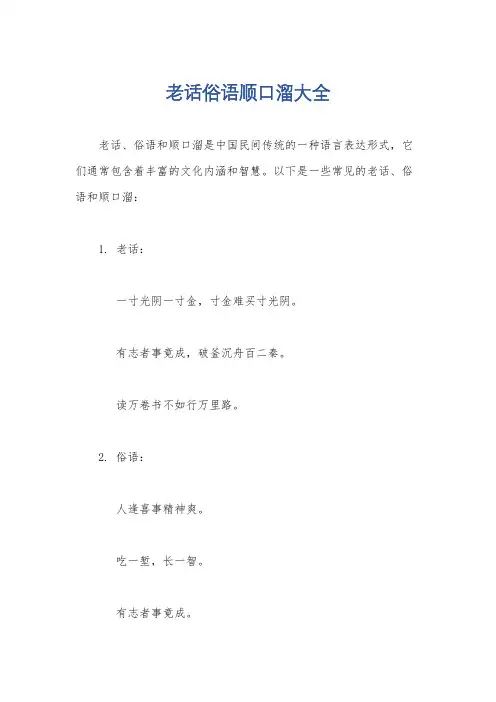 老话俗语顺口溜大全

老话、俗语和顺口溜是中国民间传统的一种语言表达形式，它们通常包含着丰富的文化内涵和智慧。以下是一些常见的老话、俗语和顺口溜：

1. 老话：

一寸光阴一寸金，寸金难买寸光阴。

有志者事竟成，破釜沉舟百二秦。

读万卷书不如行万里路。

2. 俗语：

人逢喜事精神爽。

吃一堑，长一智。

有志者事竟成。